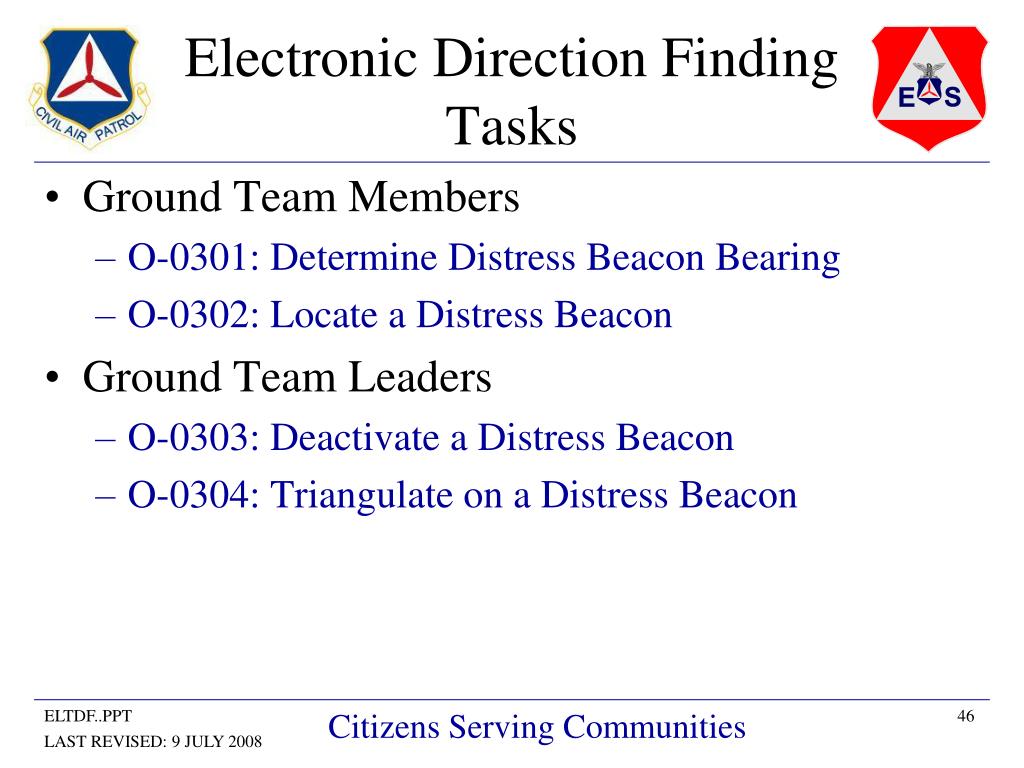 CIVIL AIR PATROL

Electronic Direction Finding Tasks

E S

• Ground Team Members
– O-0301: Determine Distress Beacon Bearing
– O-0302: Locate a Distress Beacon
• Ground Team Leaders
– O-0303: Deactivate a Distress Beacon
– O-0304: Triangulate on a Distress Beacon

ELTDF..PPT
LAST REVISED: 9 JULY 2008

Citizens Serving Communities

46